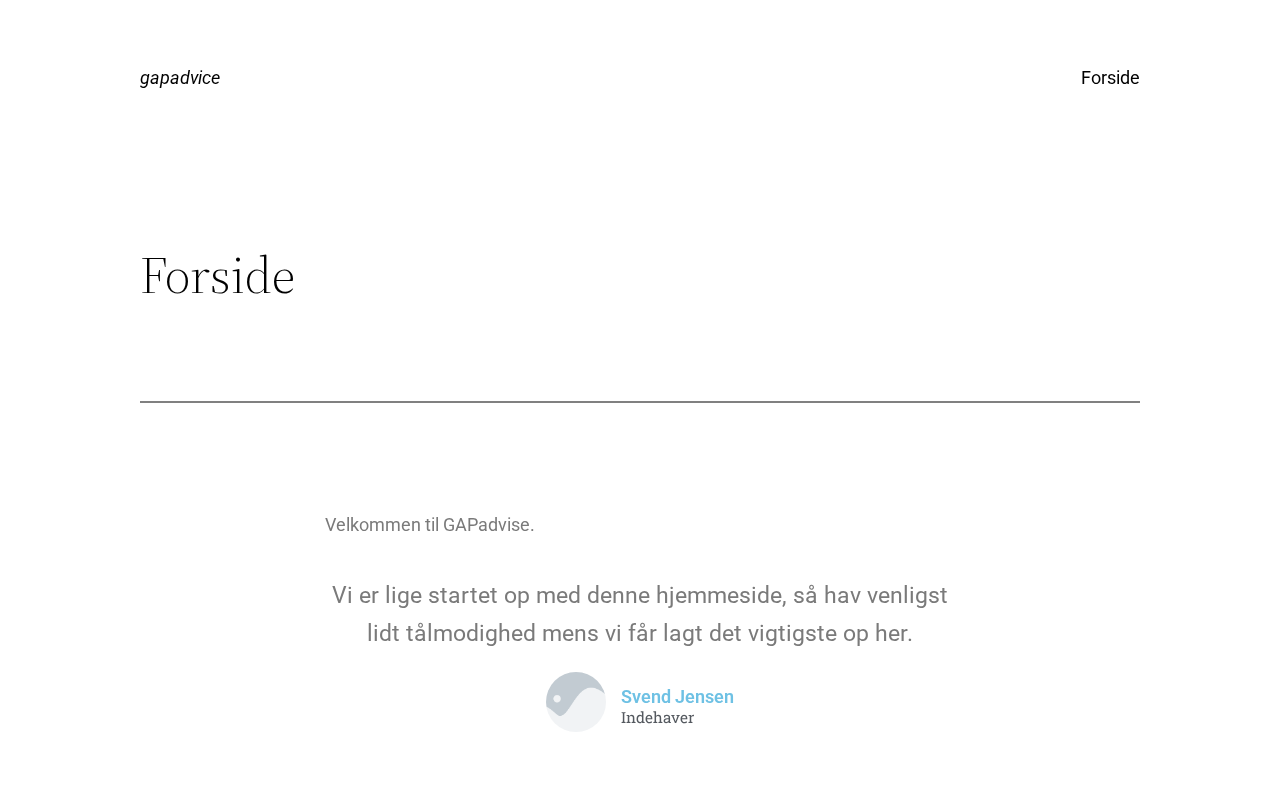 gapadvice

Forside

Forside

Velkommen til GAPadvise.

Vi er lige startet op med denne hjemmeside, så hav venligst lidt tålmodighed mens vi får lagt det vigtigste op her.

Svend Jensen
Indehaver